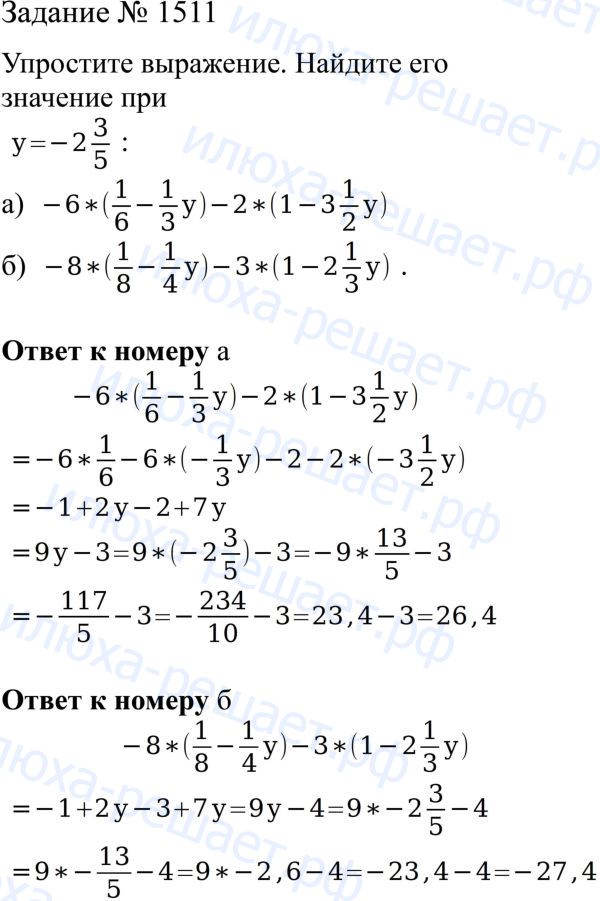 Задание № 1511

Упростите выражение. Найдите его значение при

$y=-2\frac{3}{5}$ :

а) $-6*(\frac{1}{6}-\frac{1}{3}y)-2*(1-3\frac{1}{2}y)$

б) $-8*(\frac{1}{8}-\frac{1}{4}y)-3*(1-2\frac{1}{3}y)$ .

**Ответ к номеру** а

$-6*(\frac{1}{6}-\frac{1}{3}y)-2*(1-3\frac{1}{2}y)$

$=-6*\frac{1}{6}-6*(-\frac{1}{3}y)-2-2*(-3\frac{1}{2}y)$

$=-1+2y-2+7y$

$=9y-3=9*(-2\frac{3}{5})-3=-9*\frac{13}{5}-3$

$=-\frac{117}{5}-3=-\frac{234}{10}-3=23,4-3=26,4$

**Ответ к номеру** б

$-8*(\frac{1}{8}-\frac{1}{4}y)-3*(1-2\frac{1}{3}y)$

$=-1+2y-3+7y=9y-4=9*-2\frac{3}{5}-4$

$=9*-\frac{13}{5}-4=9*-2,6-4=-23,4-4=-27,4$

илюха-решает.рф